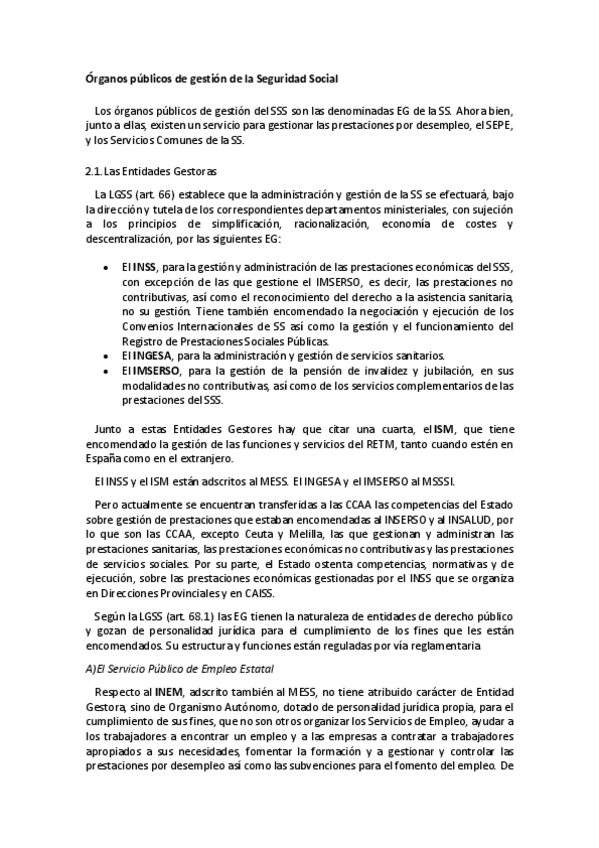 Órganos públicos de gestión de la Seguridad Social

Los órganos públicos de gestión del SSS son las denominadas EG de la SS. Ahora bien, junto a ellas, existen un servicio para gestionar las prestaciones por desempleo, el SEPE, y los Servicios Comunes de la SS.

2.1. Las Entidades Gestoras

La LGSS (art. 66) establece que la administración y gestión de la SS se efectuará, bajo la dirección y tutela de los correspondientes departamentos ministeriales, con sujeción a los principios de simplificación, racionalización, economía de costes y descentralización, por las siguientes EG:

• El INSS, para la gestión y administración de las prestaciones económicas del SSS, con excepción de las que gestione el IMSERSO, es decir, las prestaciones no contributivas, así como el reconocimiento del derecho a la asistencia sanitaria, no su gestión. Tiene también encomendado la negociación y ejecución de los Convenios Internacionales de SS así como la gestión y el funcionamiento del Registro de Prestaciones Sociales Públicas.
• El INGESA, para la administración y gestión de servicios sanitarios.
• El IMSERSO, para la gestión de la pensión de invalidez y jubilación, en sus modalidades no contributivas, así como de los servicios complementarios de las prestaciones del SSS.

Junto a estas Entidades Gestores hay que citar una cuarta, el ISM, que tiene encomendado la gestión de las funciones y servicios del RETM, tanto cuando estén en España como en el extranjero.

El INSS y el ISM están adscritos al MESS. El INGESA y el IMSERSO al MSSSI.

Pero actualmente se encuentran transferidas a las CCAA las competencias del Estado sobre gestión de prestaciones que estaban encomendadas al INSERSO y al INSALUD, por lo que son las CCAA, excepto Ceuta y Melilla, las que gestionan y administran las prestaciones sanitarias, las prestaciones económicas no contributivas y las prestaciones de servicios sociales. Por su parte, el Estado ostenta competencias, normativas y de ejecución, sobre las prestaciones económicas gestionadas por el INSS que se organiza en Direcciones Provinciales y en CAISS.

Según la LGSS (art. 68.1) las EG tienen la naturaleza de entidades de derecho público y gozan de personalidad jurídica para el cumplimiento de los fines que les están encomendados. Su estructura y funciones están reguladas por vía reglamentaria

A)El Servicio Público de Empleo Estatal

Respecto al INEM, adscrito también al MESS, no tiene atribuido carácter de Entidad Gestora, sino de Organismo Autónomo, dotado de personalidad jurídica propia, para el cumplimiento de sus fines, que no son otros organizar los Servicios de Empleo, ayudar a los trabajadores a encontrar un empleo y a las empresas a contratar a trabajadores apropiados a sus necesidades, fomentar la formación y a gestionar y controlar las prestaciones por desempleo así como las subvenciones para el fomento del empleo. De